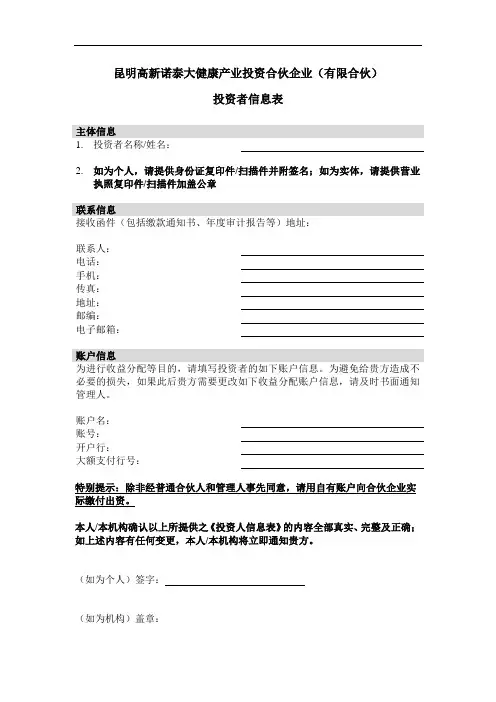 昆明高新诺泰大健康产业投资合伙企业（有限合伙）

投资者信息表

主体信息

1. 投资者名称/姓名：

2. 如为个人，请提供身份证复印件/扫描件并附签名；如为实体，请提供营业执照复印件/扫描件加盖公章

联系信息

接收函件（包括缴款通知书、年度审计报告等）地址：

联系人：
电话：
手机：
传真：
地址：
邮编：
电子邮箱：

账户信息

为进行收益分配等目的，请填写投资者的如下账户信息。为避免给贵方造成不必要的损失，如果此后贵方需要更改如下收益分配账户信息，请及时书面通知管理人。

账户名：
账号：
开户行：
大额支付行号：

特别提示：除非经普通合伙人和管理人事先同意，请用自有账户向合伙企业实际缴付出资。

本人/本机构确认以上所提供之《投资人信息表》的内容全部真实、完整及正确；如上述内容有任何变更，本人/本机构将立即通知贵方。

（如为个人）签字：

（如为机构）盖章：